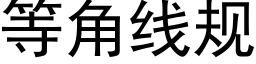 等角线规